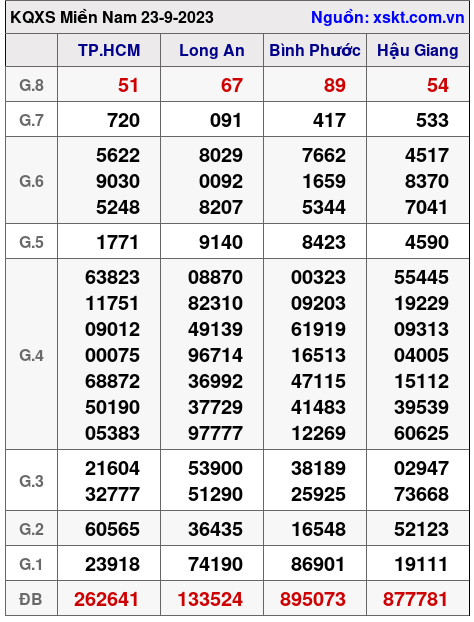 KQXS Miền Nam 23-9-2023 Nguồn: xskt.com.vn

|  | TP.HCM | Long An | Bình Phước | Hậu Giang |
|---|---|---|---|---|
| G.8 | 51 | 67 | 89 | 54 |
| G.7 | 720 | 091 | 417 | 533 |
| G.6 | 5622 9030 5248 | 8029 0092 8207 | 7662 1659 5344 | 4517 8370 7041 |
| G.5 | 1771 | 9140 | 8423 | 4590 |
| G.4 | 63823 11751 09012 00075 68872 50190 05383 | 08870 82310 49139 96714 36992 37729 97777 | 00323 09203 61919 16513 47115 41483 12269 | 55445 19229 09313 04005 15112 39539 60625 |
| G.3 | 21604 32777 | 53900 51290 | 38189 25925 | 02947 73668 |
| G.2 | 60565 | 36435 | 16548 | 52123 |
| G.1 | 23918 | 74190 | 86901 | 19111 |
| ĐB | 262641 | 133524 | 895073 | 877781 |